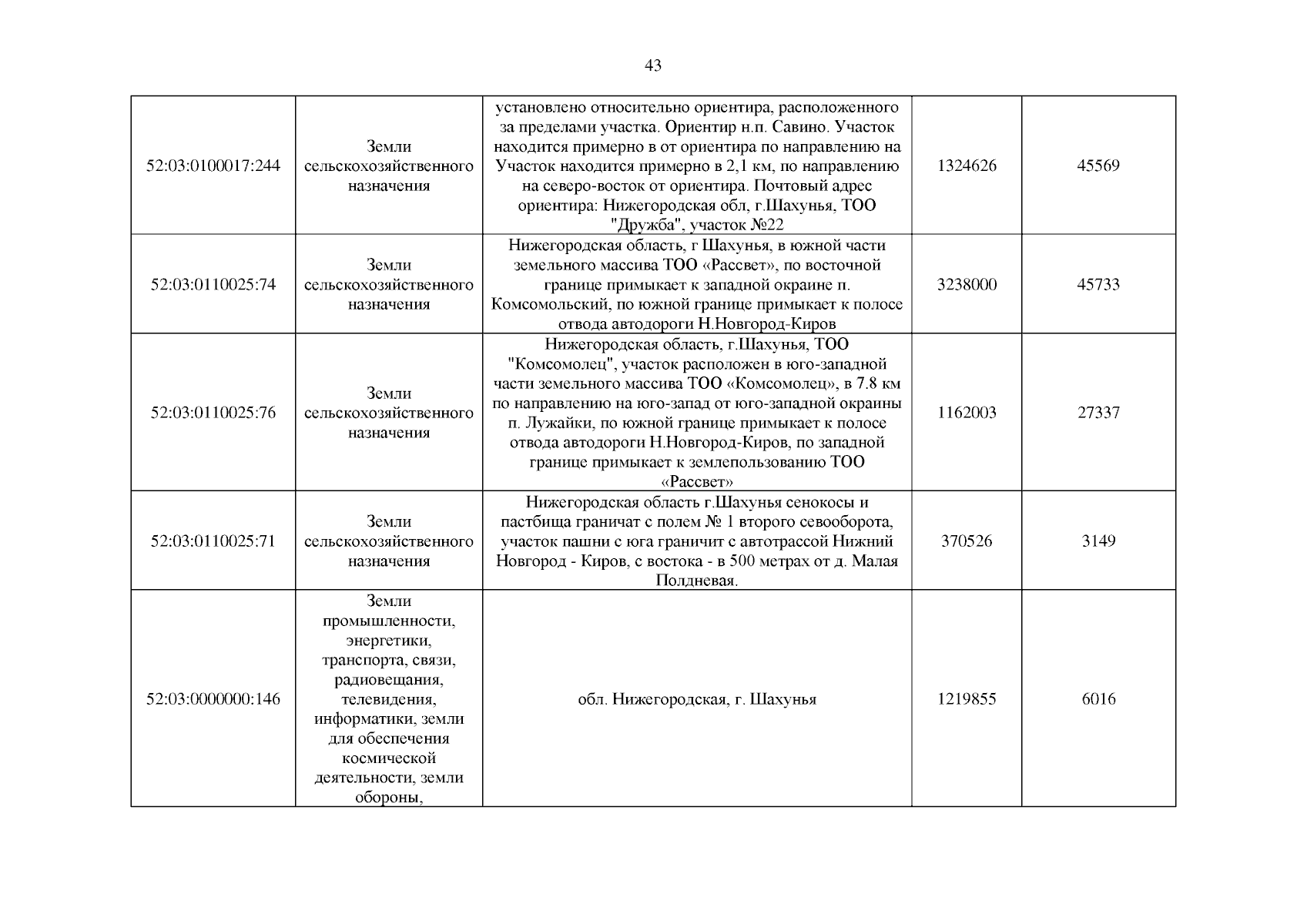 43

| | | | | |
|---|---|---|---|---|
| 52:03:0100017:244 | Земли сельскохозяйственного назначения | установлено относительно ориентира, расположенного за пределами участка. Ориентир н.п. Савино. Участок находится примерно в от ориентира по направлению на Участок находится примерно в 2,1 км, по направлению на северо-восток от ориентира. Почтовый адрес ориентира: Нижегородская обл, г.Шахунья, ТОО "Дружба", участок №22 | 1324626 | 45569 |
| 52:03:0110025:74 | Земли сельскохозяйственного назначения | Нижегородская область, г Шахунья, в южной части земельного массива ТОО «Рассвет», по восточной границе примыкает к западной окраине п. Комсомольский, по южной границе примыкает к полосе отвода автодороги Н.Новгород-Киров | 3238000 | 45733 |
| 52:03:0110025:76 | Земли сельскохозяйственного назначения | Нижегородская область, г.Шахунья, ТОО "Комсомолец", участок расположен в юго-западной части земельного массива ТОО «Комсомолец», в 7.8 км по направлению на юго-запад от юго-западной окраины п. Лужайки, по южной границе примыкает к полосе отвода автодороги Н.Новгород-Киров, по западной границе примыкает к землепользованию ТОО «Рассвет» | 1162003 | 27337 |
| 52:03:0110025:71 | Земли сельскохозяйственного назначения | Нижегородская область г.Шахунья сенокосы и пастбища граничат с полем № 1 второго севооборота, участок пашни с юга граничит с автотрассой Нижний Новгород - Киров, с востока - в 500 метрах от д. Малая Полдневая. | 370526 | 3149 |
| 52:03:0000000:146 | Земли промышленности, энергетики, транспорта, связи, радиовещания, телевидения, информатики, земли для обеспечения космической деятельности, земли обороны, | обл. Нижегородская, г. Шахунья | 1219855 | 6016 |